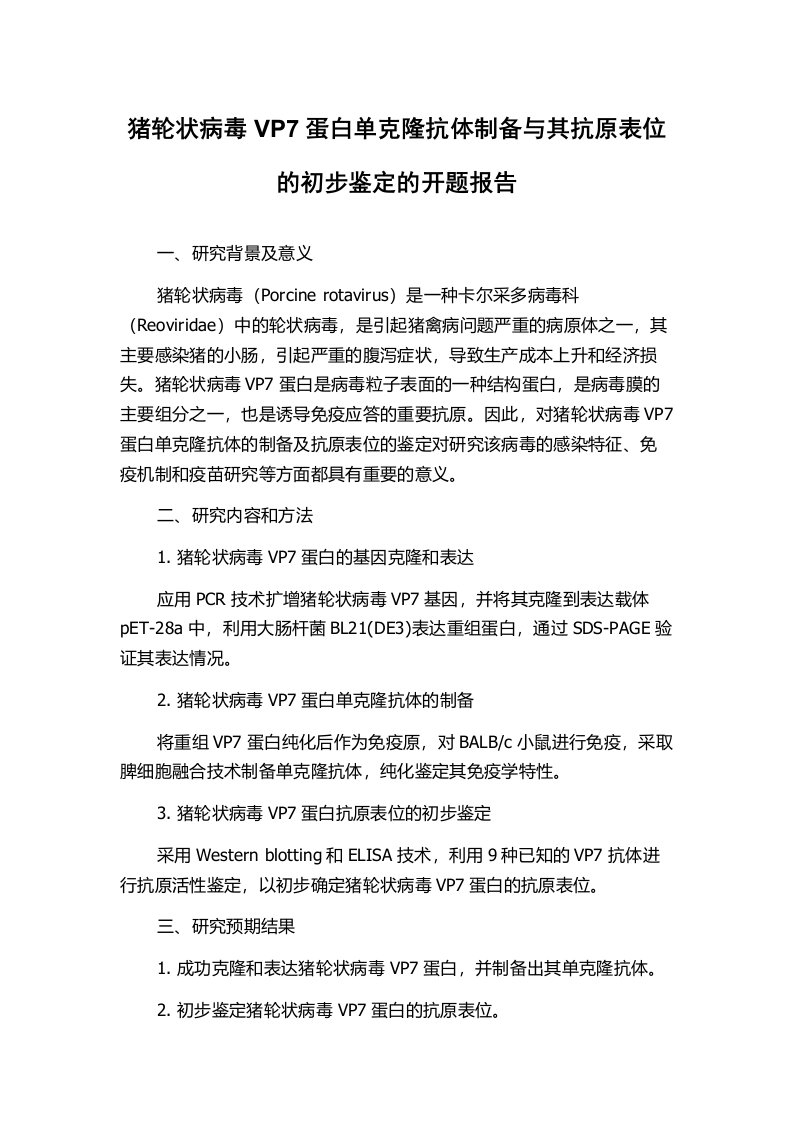 猪轮状病毒 VP7 蛋白单克隆抗体制备与其抗原表位的初步鉴定的开题报告

一、研究背景及意义

猪轮状病毒（Porcine rotavirus）是一种卡尔采多病毒科（Reoviridae）中的轮状病毒，是引起猪禽病问题严重的病原体之一，其主要感染猪的小肠，引起严重的腹泻症状，导致生产成本上升和经济损失。猪轮状病毒 VP7 蛋白是病毒粒子表面的一种结构蛋白，是病毒膜的主要组分之一，也是诱导免疫应答的重要抗原。因此，对猪轮状病毒 VP7 蛋白单克隆抗体的制备及抗原表位的鉴定对研究该病毒的感染特征、免疫机制和疫苗研究等方面都具有重要的意义。

二、研究内容和方法

1. 猪轮状病毒 VP7 蛋白的基因克隆和表达

应用 PCR 技术扩增猪轮状病毒 VP7 基因，并将其克隆到表达载体 pET-28a 中，利用大肠杆菌 BL21(DE3)表达重组蛋白，通过 SDS-PAGE 验证其表达情况。

2. 猪轮状病毒 VP7 蛋白单克隆抗体的制备

将重组 VP7 蛋白纯化后作为免疫原，对 BALB/c 小鼠进行免疫，采取脾细胞融合技术制备单克隆抗体，纯化鉴定其免疫学特性。

3. 猪轮状病毒 VP7 蛋白抗原表位的初步鉴定

采用 Western blotting 和 ELISA 技术，利用 9 种已知的 VP7 抗体进行抗原活性鉴定，以初步确定猪轮状病毒 VP7 蛋白的抗原表位。

三、研究预期结果

1. 成功克隆和表达猪轮状病毒 VP7 蛋白，并制备出其单克隆抗体。

2. 初步鉴定猪轮状病毒 VP7 蛋白的抗原表位。